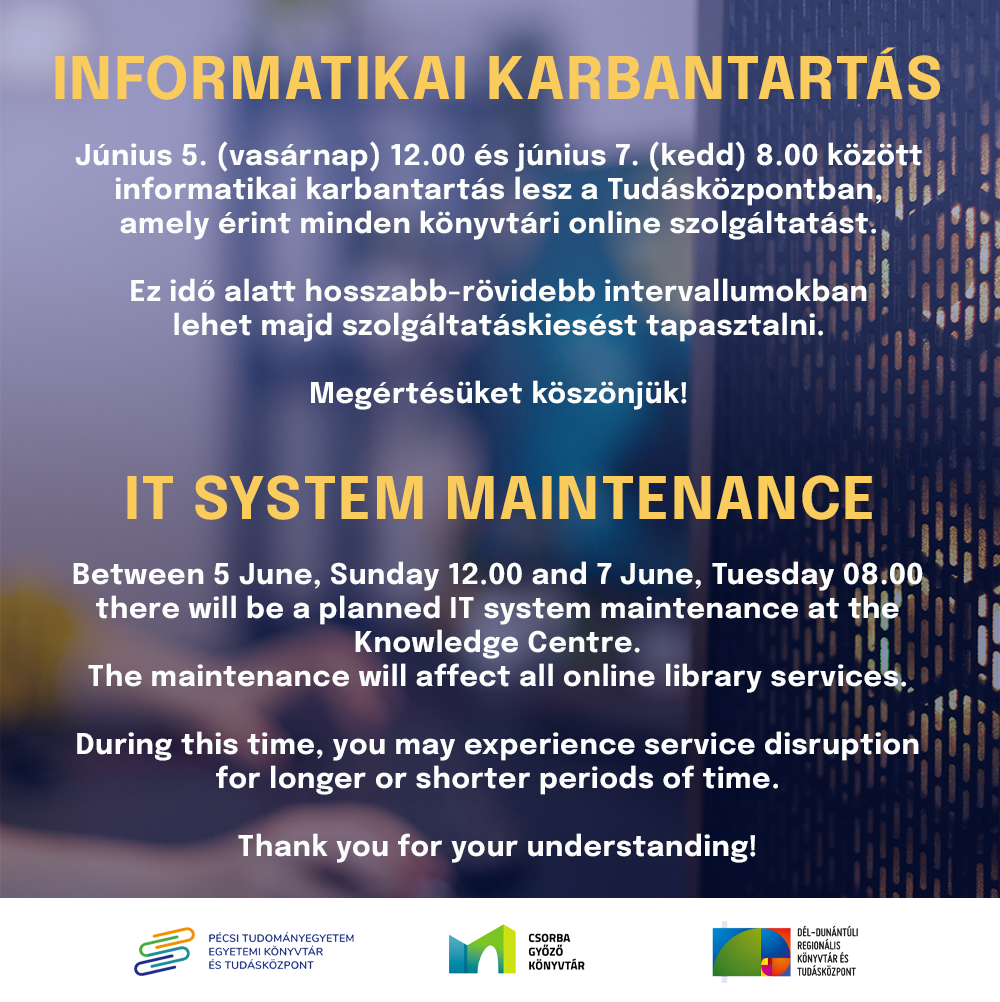 INFORMATIKAI KARBANTARTÁS

Június 5. (vasárnap) 12.00 és június 7. (kedd) 8.00 között informatikai karbantartás lesz a Tudásközpontban, amely érint minden könyvtári online szolgáltatást.

Ez idő alatt hosszabb-rövidebb intervallumokban lehet majd szolgáltatáskiesést tapasztalni.

Megértésüket köszönjük!

IT SYSTEM MAINTENANCE

Between 5 June, Sunday 12.00 and 7 June, Tuesday 08.00 there will be a planned IT system maintenance at the Knowledge Centre.
The maintenance will affect all online library services.

During this time, you may experience service disruption for longer or shorter periods of time.

Thank you for your understanding!

PÉCSI TUDOMÁNYEGYETEM EGYETEMI KÖNYVTÁR ÉS TUDÁSKÖZPONT

CSORBA GYŐZŐ KÖNYVTÁR

DÉL-DUNÁNTÚLI REGIONÁLIS KÖNYVTÁR ÉS TUDÁSKÖZPONT